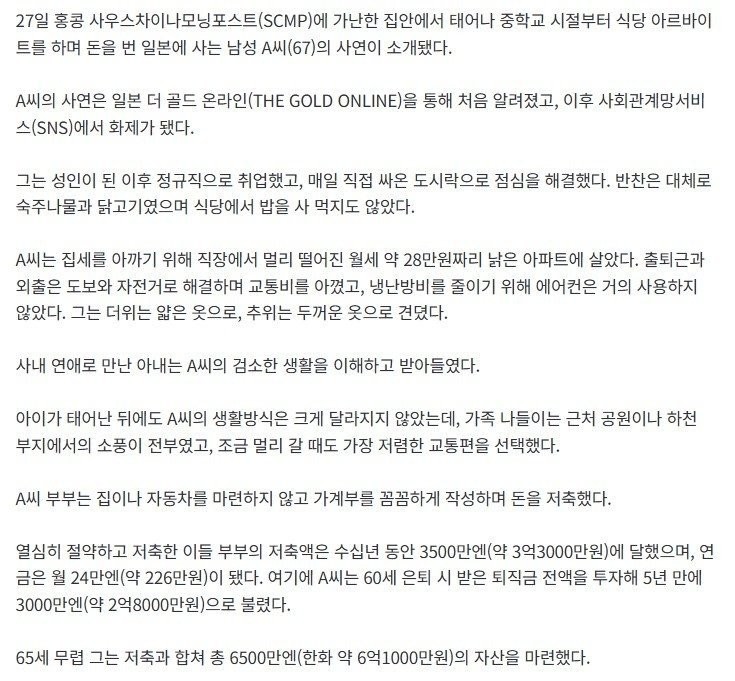 27일 홍콩 사우스차이나모닝포스트(SCMP)에 가난한 집안에서 태어나 중학교 시절부터 식당 아르바이트를 하며 돈을 번 일본에 사는 남성 A씨(67)의 사연이 소개됐다.

A씨의 사연은 일본 더 골드 온라인(THE GOLD ONLINE)을 통해 처음 알려졌고, 이후 사회관계망서비스(SNS)에서 화제가 됐다.

그는 성인이 된 이후 정규직으로 취업했고, 매일 직접 싸온 도시락으로 점심을 해결했다. 반찬은 대체로 숙주나물과 닭고기였으며 식당에서 밥을 사 먹지도 않았다.

A씨는 집세를 아끼기 위해 직장에서 멀리 떨어진 월세 약 28만원짜리 낡은 아파트에 살았다. 출퇴근과 외출은 도보와 자전거로 해결하며 교통비를 아꼈고, 냉난방비를 줄이기 위해 에어컨은 거의 사용하지 않았다. 그는 더위는 얇은 옷으로, 추위는 두꺼운 옷으로 견뎠다.

사내 연애로 만난 아내는 A씨의 검소한 생활을 이해하고 받아들였다.

아이가 태어난 뒤에도 A씨의 생활방식은 크게 달라지지 않았는데, 가족 나들이는 근처 공원이나 하천 부지에서의 소풍이 전부였고, 조금 멀리 갈 때도 가장 저렴한 교통편을 선택했다.

A씨 부부는 집이나 자동차를 마련하지 않고 가계부를 꼼꼼하게 작성하며 돈을 저축했다.

열심히 절약하고 저축한 이들 부부의 저축액은 수십년 동안 3500만엔(약 3억3000만원)에 달했으며, 연금은 월 24만엔(약 226만원)이 됐다. 여기에 A씨는 60세 은퇴 시 받은 퇴직금 전액을 투자해 5년 만에 3000만엔(약 2억8000만원)으로 불렸다.

65세 무렵 그는 저축과 합쳐 총 6500만엔(한화 약 6억1000만원)의 자산을 마련했다.